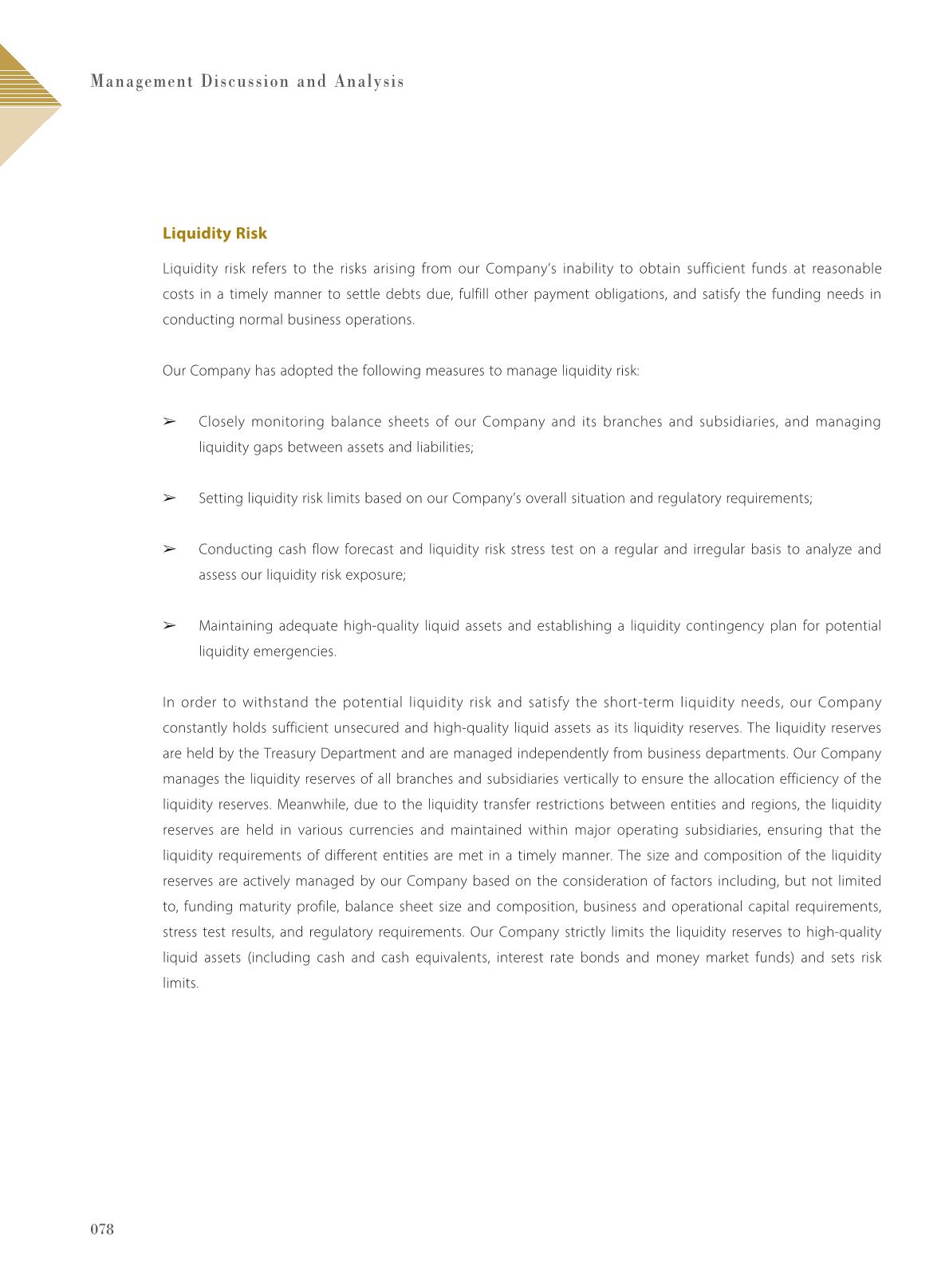 Management Discussion and Analysis

Liquidity Risk

Liquidity risk refers to the risks arising from our Company's inability to obtain sufficient funds at reasonable costs in a timely manner to settle debts due, fulfill other payment obligations, and satisfy the funding needs in conducting normal business operations.

Our Company has adopted the following measures to manage liquidity risk:

➢ Closely monitoring balance sheets of our Company and its branches and subsidiaries, and managing liquidity gaps between assets and liabilities;

➢ Setting liquidity risk limits based on our Company's overall situation and regulatory requirements;

➢ Conducting cash flow forecast and liquidity risk stress test on a regular and irregular basis to analyze and assess our liquidity risk exposure;

➢ Maintaining adequate high-quality liquid assets and establishing a liquidity contingency plan for potential liquidity emergencies.

In order to withstand the potential liquidity risk and satisfy the short-term liquidity needs, our Company constantly holds sufficient unsecured and high-quality liquid assets as its liquidity reserves. The liquidity reserves are held by the Treasury Department and are managed independently from business departments. Our Company manages the liquidity reserves of all branches and subsidiaries vertically to ensure the allocation efficiency of the liquidity reserves. Meanwhile, due to the liquidity transfer restrictions between entities and regions, the liquidity reserves are held in various currencies and maintained within major operating subsidiaries, ensuring that the liquidity requirements of different entities are met in a timely manner. The size and composition of the liquidity reserves are actively managed by our Company based on the consideration of factors including, but not limited to, funding maturity profile, balance sheet size and composition, business and operational capital requirements, stress test results, and regulatory requirements. Our Company strictly limits the liquidity reserves to high-quality liquid assets (including cash and cash equivalents, interest rate bonds and money market funds) and sets risk limits.

078